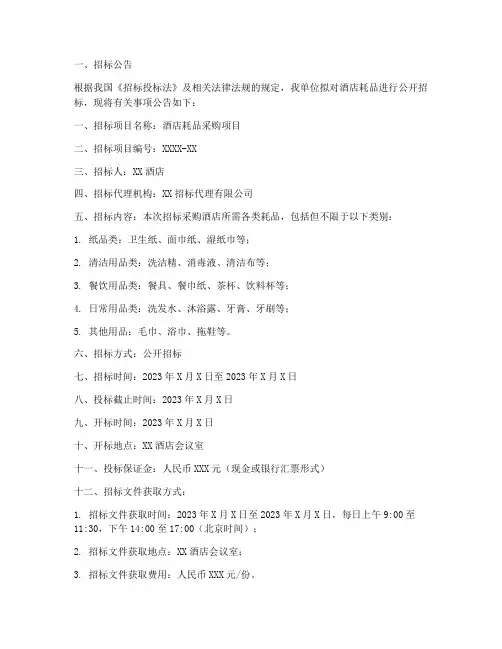 一、招标公告

根据我国《招标投标法》及相关法律法规的规定，我单位拟对酒店耗品进行公开招标，现将有关事项公告如下：

一、招标项目名称：酒店耗品采购项目

二、招标项目编号：XXXX-XX

三、招标人：XX 酒店

四、招标代理机构：XX 招标代理有限公司

五、招标内容：本次招标采购酒店所需各类耗品，包括但不限于以下类别：

1. 纸品类：卫生纸、面巾纸、湿纸巾等；

2. 清洁用品类：洗洁精、消毒液、清洁布等；

3. 餐饮用品类：餐具、餐巾纸、茶杯、饮料杯等；

4. 日常用品类：洗发水、沐浴露、牙膏、牙刷等；

5. 其他用品：毛巾、浴巾、拖鞋等。

六、招标方式：公开招标

七、招标时间：2023 年 X 月 X 日至 2023 年 X 月 X 日

八、投标截止时间：2023 年 X 月 X 日

九、开标时间：2023 年 X 月 X 日

十、开标地点：XX 酒店会议室

十一、投标保证金：人民币 XXX 元（现金或银行汇票形式）

十二、招标文件获取方式：

1. 招标文件获取时间：2023 年 X 月 X 日至 2023 年 X 月 X 日，每日上午 9:00 至 11:30，下午 14:00 至 17:00（北京时间）；

2. 招标文件获取地点：XX 酒店会议室；

3. 招标文件获取费用：人民币 XXX 元/份。